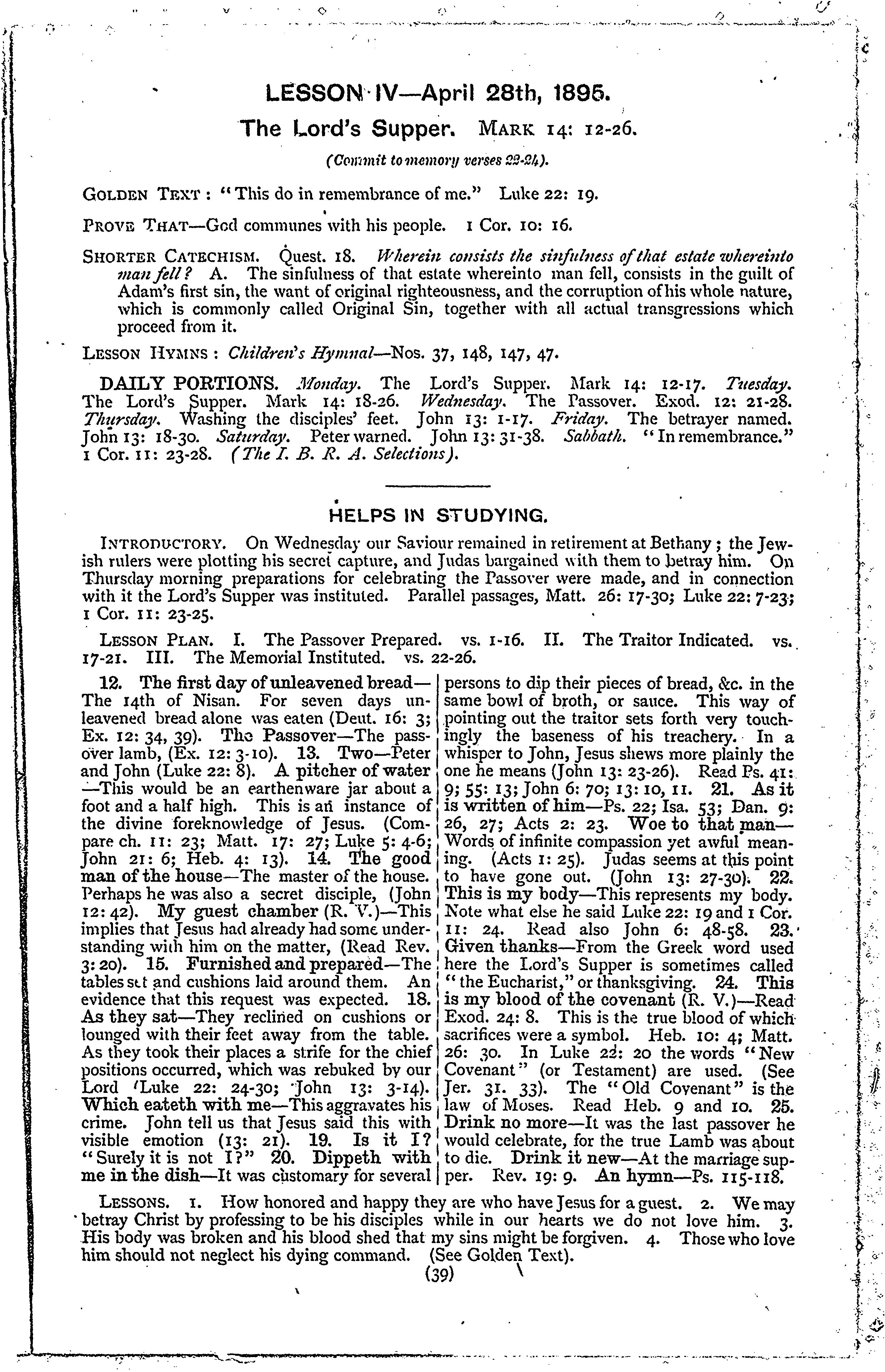 LESSON IV—April 28th, 1895.

The Lord's Supper. MARK 14: 12-26.

(Commit to memory verses 22-24).

GOLDEN TEXT: "This do in remembrance of me." Luke 22: 19.

PROVE THAT—God communes with his people. 1 Cor. 10: 16.

SHORTER CATECHISM. Quest. 18. Wherein consists the sinfulness of that estate whereinto man fell? A. The sinfulness of that estate whereinto man fell, consists in the guilt of Adam's first sin, the want of original righteousness, and the corruption of his whole nature, which is commonly called Original Sin, together with all actual transgressions which proceed from it.

LESSON HYMNS: Children's Hymnal—Nos. 37, 148, 147, 47.

DAILY PORTIONS. Monday. The Lord's Supper. Mark 14: 12-17. Tuesday. The Lord's Supper. Mark 14: 18-26. Wednesday. The Passover. Exod. 12: 21-28. Thursday. Washing the disciples' feet. John 13: 1-17. Friday. The betrayer named. John 13: 18-30. Saturday. Peter warned. John 13: 31-38. Sabbath. "In remembrance." 1 Cor. 11: 23-28. (The I. B. R. A. Selections).

HELPS IN STUDYING.

INTRODUCTORY. On Wednesday our Saviour remained in retirement at Bethany; the Jewish rulers were plotting his secret capture, and Judas bargained with them to betray him. On Thursday morning preparations for celebrating the Passover were made, and in connection with it the Lord's Supper was instituted. Parallel passages, Matt. 26: 17-30; Luke 22: 7-23; 1 Cor. 11: 23-25.

LESSON PLAN. I. The Passover Prepared. vs. 1-16. II. The Traitor Indicated. vs. 17-21. III. The Memorial Instituted. vs. 22-26.

12. The first day of unleavened bread—The 14th of Nisan. For seven days unleavened bread alone was eaten (Deut. 16: 3; Ex. 12: 34, 39). The Passover—The passover lamb, (Ex. 12: 3-10). 13. Two—Peter and John (Luke 22: 8). A pitcher of water—This would be an earthenware jar about a foot and a half high. This is an instance of the divine foreknowledge of Jesus. (Compare ch. 11: 23; Matt. 17: 27; Luke 5: 4-6; John 21: 6; Heb. 4: 13). 14. The good man of the house—The master of the house. Perhaps he was also a secret disciple, (John 12: 42). My guest chamber (R. V.)—This implies that Jesus had already had some understanding with him on the matter, (Read Rev. 3: 20). 15. Furnished and prepared—The tables set and cushions laid around them. An evidence that this request was expected. 18. As they sat—They reclined on cushions or lounged with their feet away from the table. As they took their places a strife for the chief positions occurred, which was rebuked by our Lord (Luke 22: 24-30; John 13: 3-14). Which eateth with me—This aggravates his crime. John tell us that Jesus said this with visible emotion (13: 21). 19. Is it I? "Surely it is not I?" 20. Dippeth with me in the dish—It was customary for several persons to dip their pieces of bread, &c. in the same bowl of broth, or sauce. This way of pointing out the traitor sets forth very touchingly the baseness of his treachery. In a whisper to John, Jesus shews more plainly the one he means (John 13: 23-26). Read Ps. 41: 9; 55: 13; John 6: 70; 13: 10, 11. 21. As it is written of him—Ps. 22; Isa. 53; Dan. 9: 26, 27; Acts 2: 23. Woe to that man—Words of infinite compassion yet awful meaning. (Acts 1: 25). Judas seems at this point to have gone out. (John 13: 27-30). 22. This is my body—This represents my body. Note what else he said Luke 22: 19 and 1 Cor. 11: 24. Read also John 6: 48-58. 23. Given thanks—From the Greek word used here the Lord's Supper is sometimes called "the Eucharist," or thanksgiving. 24. This is my blood of the covenant (R. V.)—Read Exod. 24: 8. This is the true blood of which sacrifices were a symbol. Heb. 10: 4; Matt. 26: 30. In Luke 22: 20 the words "New Covenant" (or Testament) are used. (See Jer. 31. 33). The "Old Covenant" is the law of Moses. Read Heb. 9 and 10. 25. Drink no more—It was the last passover he would celebrate, for the true Lamb was about to die. Drink it new—At the marriage supper. Rev. 19: 9. An hymn—Ps. 115-118.

LESSONS. 1. How honored and happy they are who have Jesus for a guest. 2. We may betray Christ by professing to be his disciples while in our hearts we do not love him. 3. His body was broken and his blood shed that my sins might be forgiven. 4. Those who love him should not neglect his dying command. (See Golden Text).

(39)